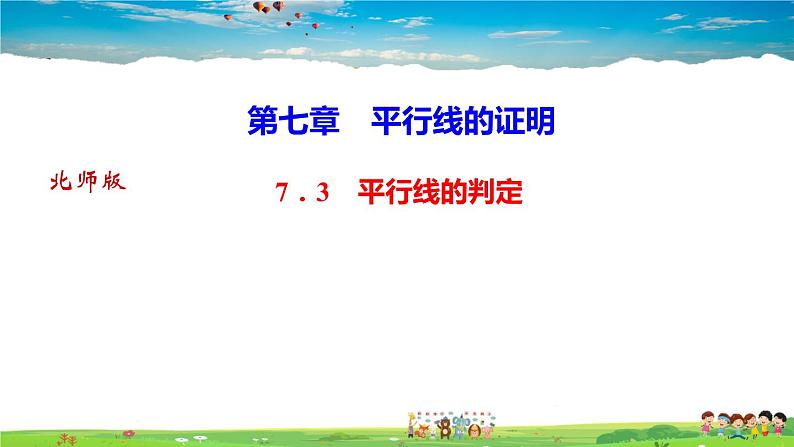 第七章　平行线的证明

北师版

7．3　平行线的判定